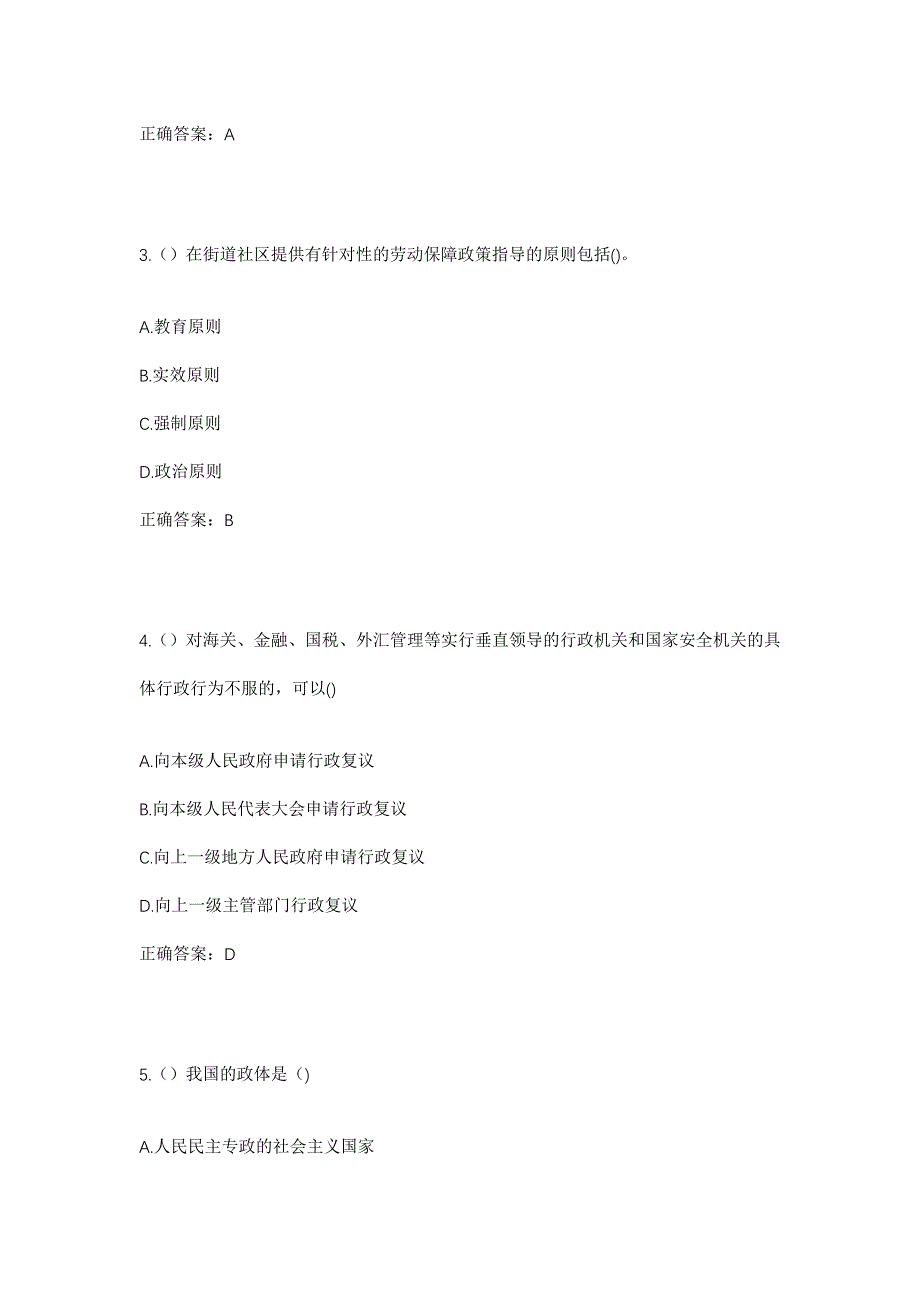 正确答案：A

3.（）在街道社区提供有针对性的劳动保障政策指导的原则包括()。

A.教育原则

B.实效原则

C.强制原则

D.政治原则

正确答案：B

4.（）对海关、金融、国税、外汇管理等实行垂直领导的行政机关和国家安全机关的具体行政行为不服的，可以()

A.向本级人民政府申请行政复议

B.向本级人民代表大会申请行政复议

C.向上一级地方人民政府申请行政复议

D.向上一级主管部门行政复议

正确答案：D

5.（）我国的政体是（）

A.人民民主专政的社会主义国家